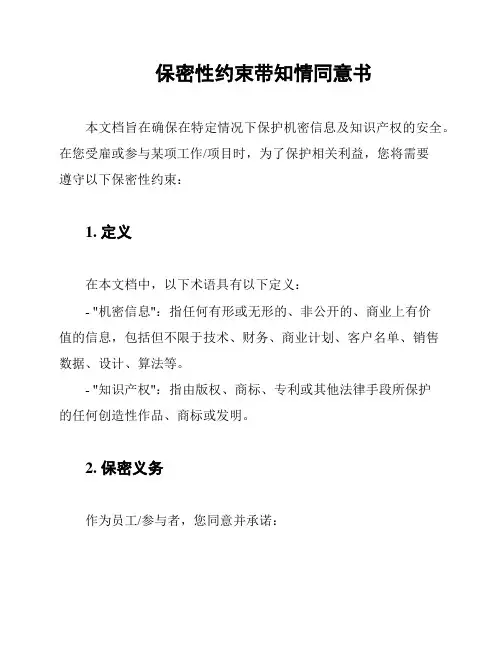 保密性约束带知情同意书

本文档旨在确保在特定情况下保护机密信息及知识产权的安全。在您受雇或参与某项工作/项目时，为了保护相关利益，您将需要遵守以下保密性约束：

1. 定义

在本文档中，以下术语具有以下定义：

- "机密信息"：指任何有形或无形的、非公开的、商业上有价值的信息，包括但不限于技术、财务、商业计划、客户名单、销售数据、设计、算法等。

- "知识产权"：指由版权、商标、专利或其他法律手段所保护的任何创造性作品、商标或发明。

2. 保密义务

作为员工/参与者，您同意并承诺：